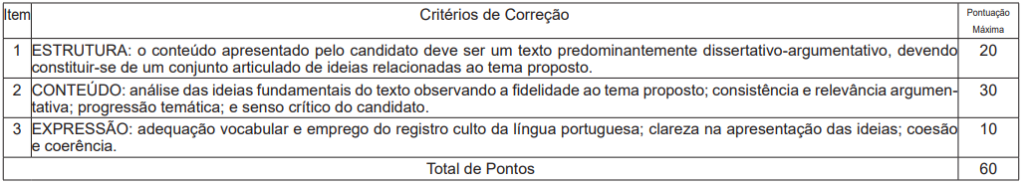 | Item | Critérios de Correção | Pontuação Máxima |
|---|---|---|
| 1 | ESTRUTURA: o conteúdo apresentado pelo candidato deve ser um texto predominantemente dissertativo-argumentativo, devendo constituir-se de um conjunto articulado de ideias relacionadas ao tema proposto. | 20 |
| 2 | CONTEÚDO: análise das ideias fundamentais do texto observando a fidelidade ao tema proposto; consistência e relevância argumentativa; progressão temática; e senso crítico do candidato. | 30 |
| 3 | EXPRESSÃO: adequação vocabular e emprego do registro culto da língua portuguesa; clareza na apresentação das ideias; coesão e coerência. | 10 |
| | Total de Pontos | 60 |